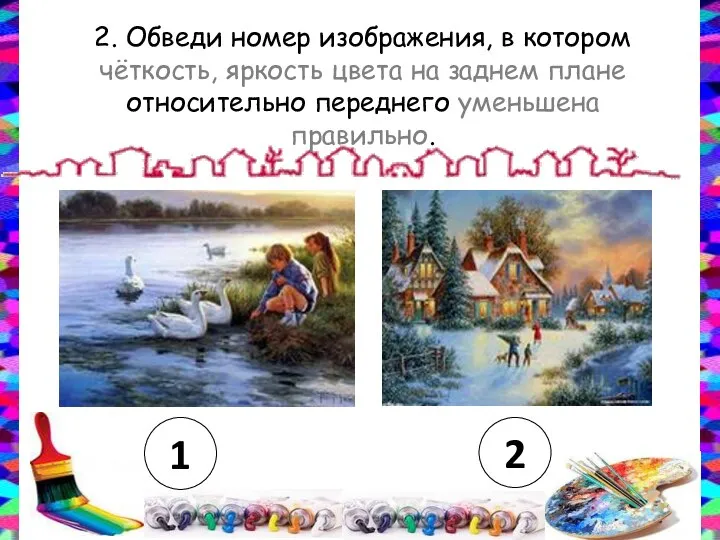 2. Обведи номер изображения, в котором чёткость, яркость цвета на заднем плане относительно переднего уменьшена правильно.

1

2